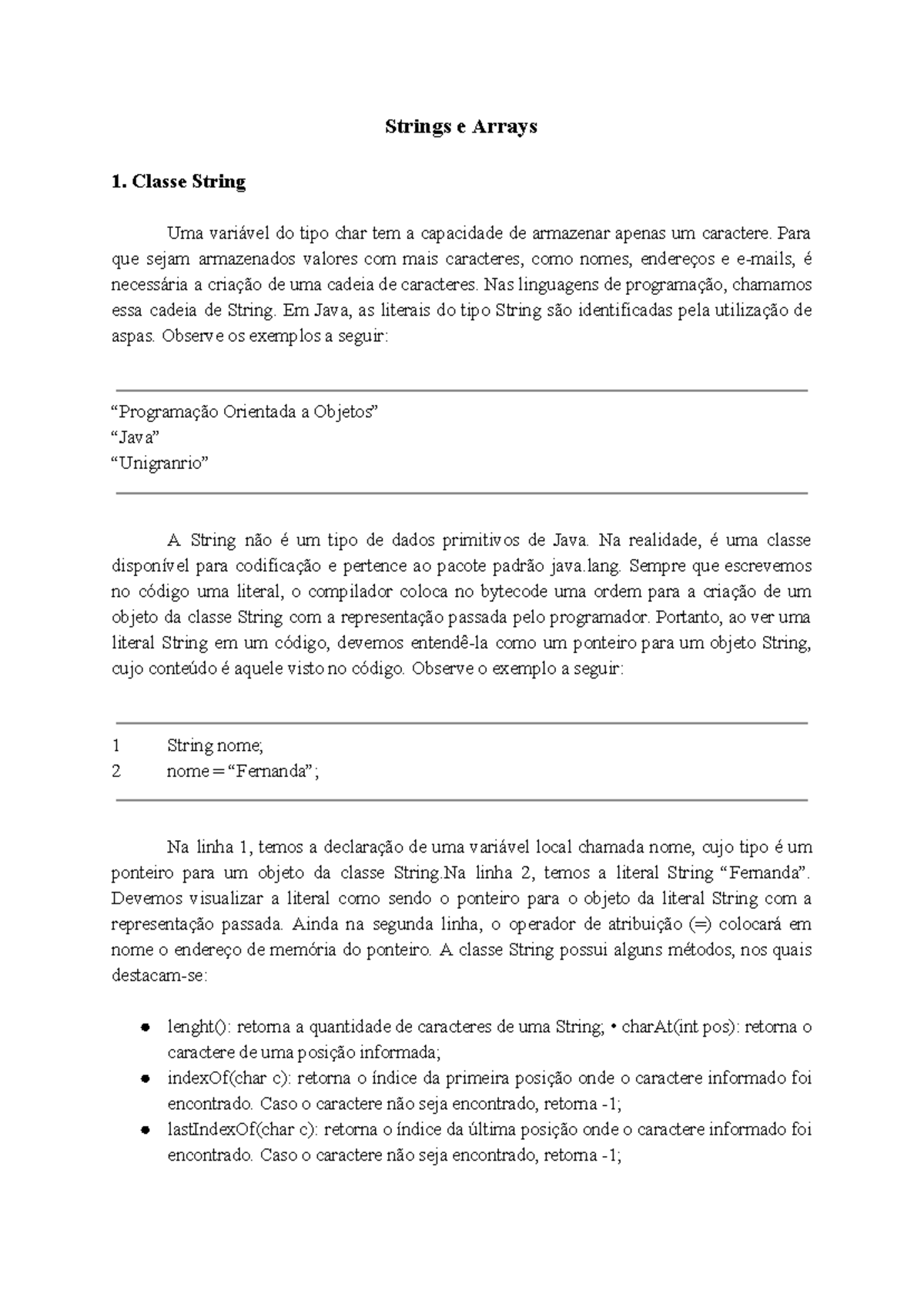 Strings e Arrays

1. Classe String

Uma variável do tipo char tem a capacidade de armazenar apenas um caractere. Para que sejam armazenados valores com mais caracteres, como nomes, endereços e e-mails, é necessária a criação de uma cadeia de caracteres. Nas linguagens de programação, chamamos essa cadeia de String. Em Java, as literais do tipo String são identificadas pela utilização de aspas. Observe os exemplos a seguir:

"Programação Orientada a Objetos"
"Java"
"Unigranrio"

A String não é um tipo de dados primitivos de Java. Na realidade, é uma classe disponível para codificação e pertence ao pacote padrão java.lang. Sempre que escrevemos no código uma literal, o compilador coloca no bytecode uma ordem para a criação de um objeto da classe String com a representação passada pelo programador. Portanto, ao ver uma literal String em um código, devemos entendê-la como um ponteiro para um objeto String, cujo conteúdo é aquele visto no código. Observe o exemplo a seguir:

1 String nome;
2 nome = "Fernanda";

Na linha 1, temos a declaração de uma variável local chamada nome, cujo tipo é um ponteiro para um objeto da classe String.Na linha 2, temos a literal String "Fernanda". Devemos visualizar a literal como sendo o ponteiro para o objeto da literal String com a representação passada. Ainda na segunda linha, o operador de atribuição (=) colocará em nome o endereço de memória do ponteiro. A classe String possui alguns métodos, nos quais destacam-se:

• lenght(): retorna a quantidade de caracteres de uma String; • charAt(int pos): retorna o caractere de uma posição informada;
• indexOf(char c): retorna o índice da primeira posição onde o caractere informado foi encontrado. Caso o caractere não seja encontrado, retorna -1;
• lastIndexOf(char c): retorna o índice da última posição onde o caractere informado foi encontrado. Caso o caractere não seja encontrado, retorna -1;